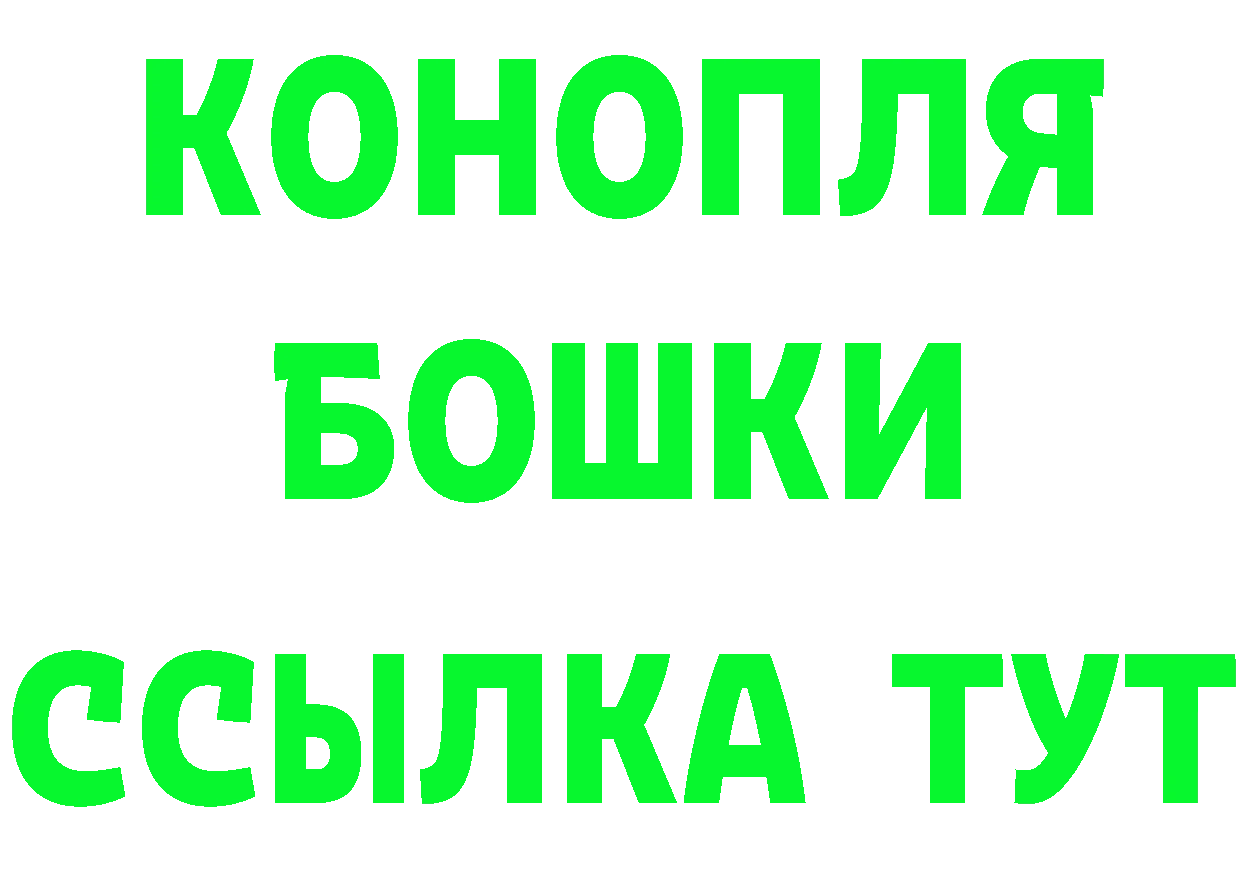 КОНОПЛЯ
БОШКИ
ССЫЛКА ТУТ